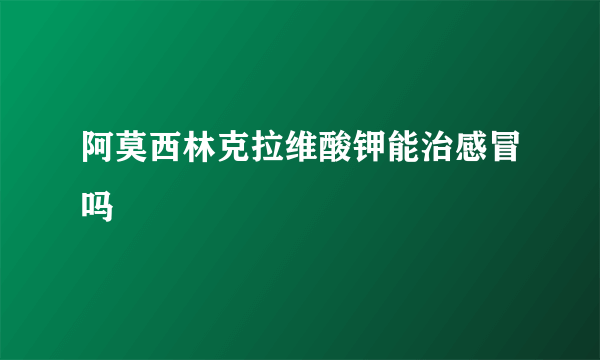 阿莫西林克拉维酸钾能治感冒吗